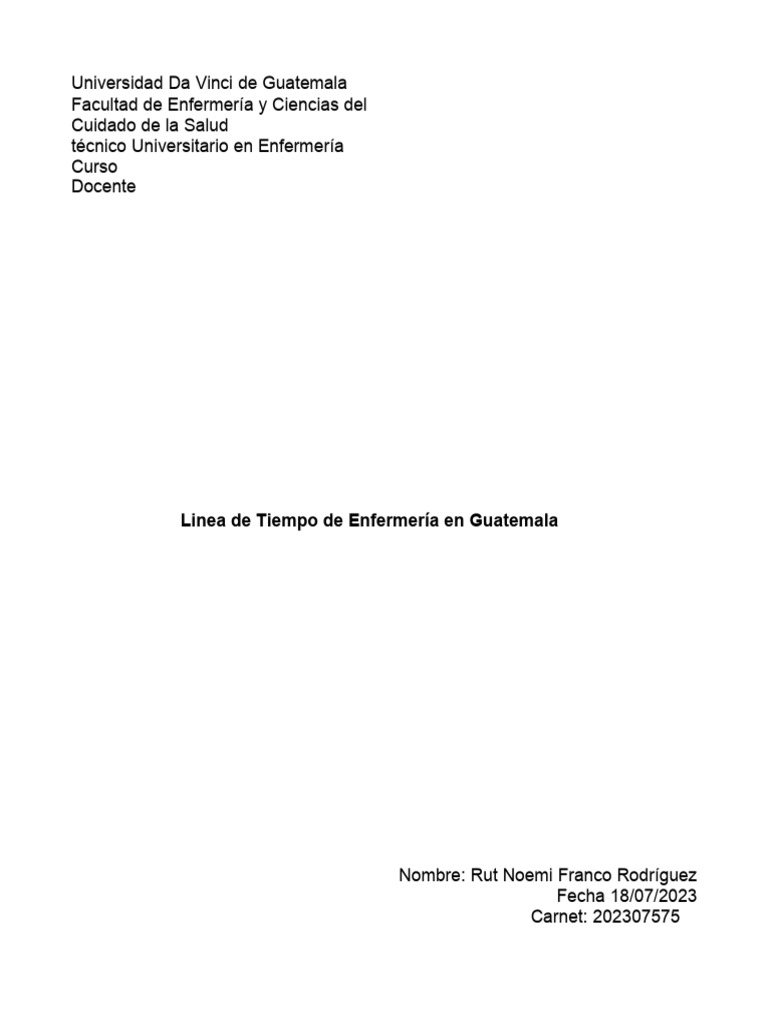 Universidad Da Vinci de Guatemala
Facultad de Enfermería y Ciencias del Cuidado de la Salud
técnico Universitario en Enfermería
Curso
Docente

Linea de Tiempo de Enfermería en Guatemala

Nombre: Rut Noemi Franco Rodríguez
Fecha 18/07/2023
Carnet: 202307575